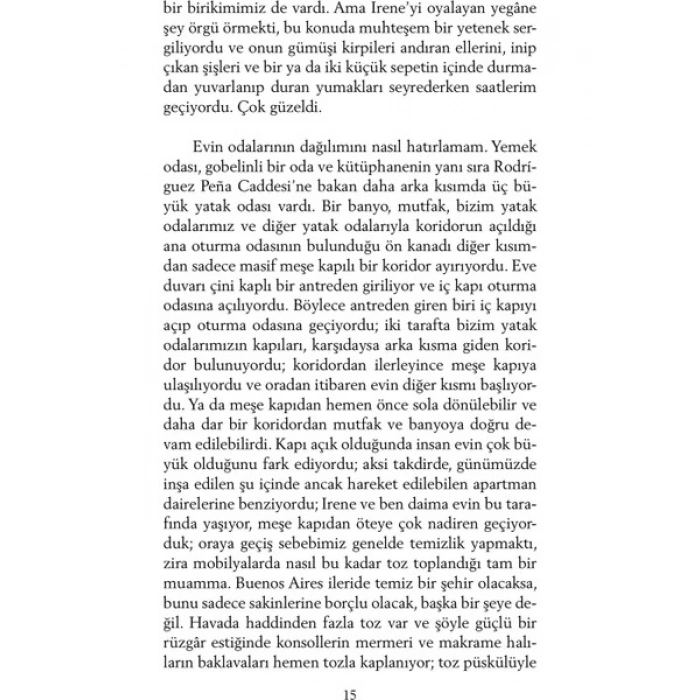 bir birikimimiz de vardı. Ama Irene'yi oyalayan yegâne şey örgü örmekti, bu konuda muhteşem bir yetenek sergiliyordu ve onun gümüşi kirpileri andıran ellerini, inip çıkan şişleri ve bir ya da iki küçük sepetin içinde durmadan yuvarlanıp duran yumakları seyrederken saatlerim geçiyordu. Çok güzeldi.

Evin odalarının dağılımını nasıl hatırlamam. Yemek odası, gobelinli bir oda ve kütüphanenin yanı sıra Rodríguez Peña Caddesi'ne bakan daha arka kısımda üç büyük yatak odası vardı. Bir banyo, mutfak, bizim yatak odalarımız ve diğer yatak odalarıyla koridorun açıldığı ana oturma odasının bulunduğu ön kanadı diğer kısımdan sadece masif meşe kapılı bir koridor ayırıyordu. Eve duvarı çini kaplı bir antreden giriliyor ve iç kapı oturma odasına açılıyordu. Böylece antreden giren biri iç kapıyı açıp oturma odasına geçiyordu; iki tarafta bizim yatak odalarımızın kapıları, karşıdaysa arka kısma giden koridor bulunuyordu; koridordan ilerleyince meşe kapıya ulaşılıyordu ve oradan itibaren evin diğer kısmı başlıyordu. Ya da meşe kapıdan hemen önce sola dönülebilir ve daha dar bir koridordan mutfak ve banyoya doğru devam edilebilirdi. Kapı açık olduğunda insan evin çok büyük olduğunu fark ediyordu; aksi takdirde, günümüzde inşa edilen şu içinde ancak hareket edilebilen apartman dairelerine benziyordu; Irene ve ben daima evin bu tarafında yaşıyor, meşe kapıdan öteye çok nadiren geçiyorduk; oraya geçiş sebebimiz genelde temizlik yapmaktı, zira mobilyalarda nasıl bu kadar toz toplandığı tam bir muamma. Buenos Aires ileride temiz bir şehir olacaksa, bunu sadece sakinlerine borçlu olacak, başka bir şeye değil. Havada haddinden fazla toz var ve şöyle güçlü bir rüzgâr estiğinde konsollerin mermeri ve makrame halıların baklavaları hemen tozla kaplanıyor; toz püskülüyle

15